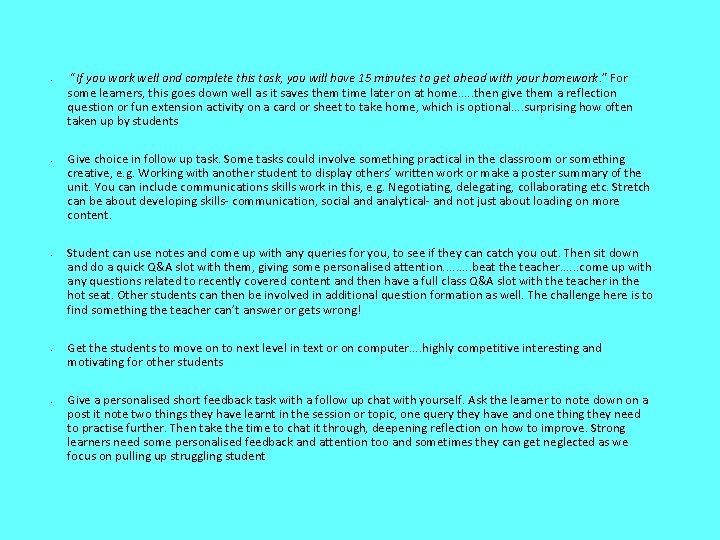 - "If you work well and complete this task, you will have 15 minutes to get ahead with your homework." For some learners, this goes down well as it saves them time later on at home…..then give them a reflection question or fun extension activity on a card or sheet to take home, which is optional….surprising how often taken up by students

- Give choice in follow up task. Some tasks could involve something practical in the classroom or something creative, e.g. Working with another student to display others' written work or make a poster summary of the unit. You can include communications skills work in this, e.g. Negotiating, delegating, collaborating etc. Stretch can be about developing skills- communication, social and analytical- and not just about loading on more content.

- Student can use notes and come up with any queries for you, to see if they can catch you out. Then sit down and do a quick Q&A slot with them, giving some personalised attention………beat the teacher……come up with any questions related to recently covered content and then have a full class Q&A slot with the teacher in the hot seat. Other students can then be involved in additional question formation as well. The challenge here is to find something the teacher can't answer or gets wrong!

- Get the students to move on to next level in text or on computer….highly competitive interesting and motivating for other students

- Give a personalised short feedback task with a follow up chat with yourself. Ask the learner to note down on a post it note two things they have learnt in the session or topic, one query they have and one thing they need to practise further. Then take the time to chat it through, deepening reflection on how to improve. Strong learners need some personalised feedback and attention too and sometimes they can get neglected as we focus on pulling up struggling student